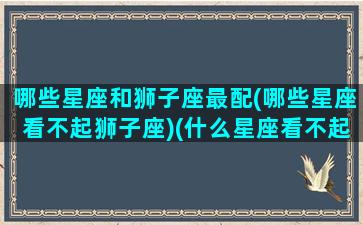 哪些星座和狮子座最配(哪些星座看不起狮子座)(什么星座看不起